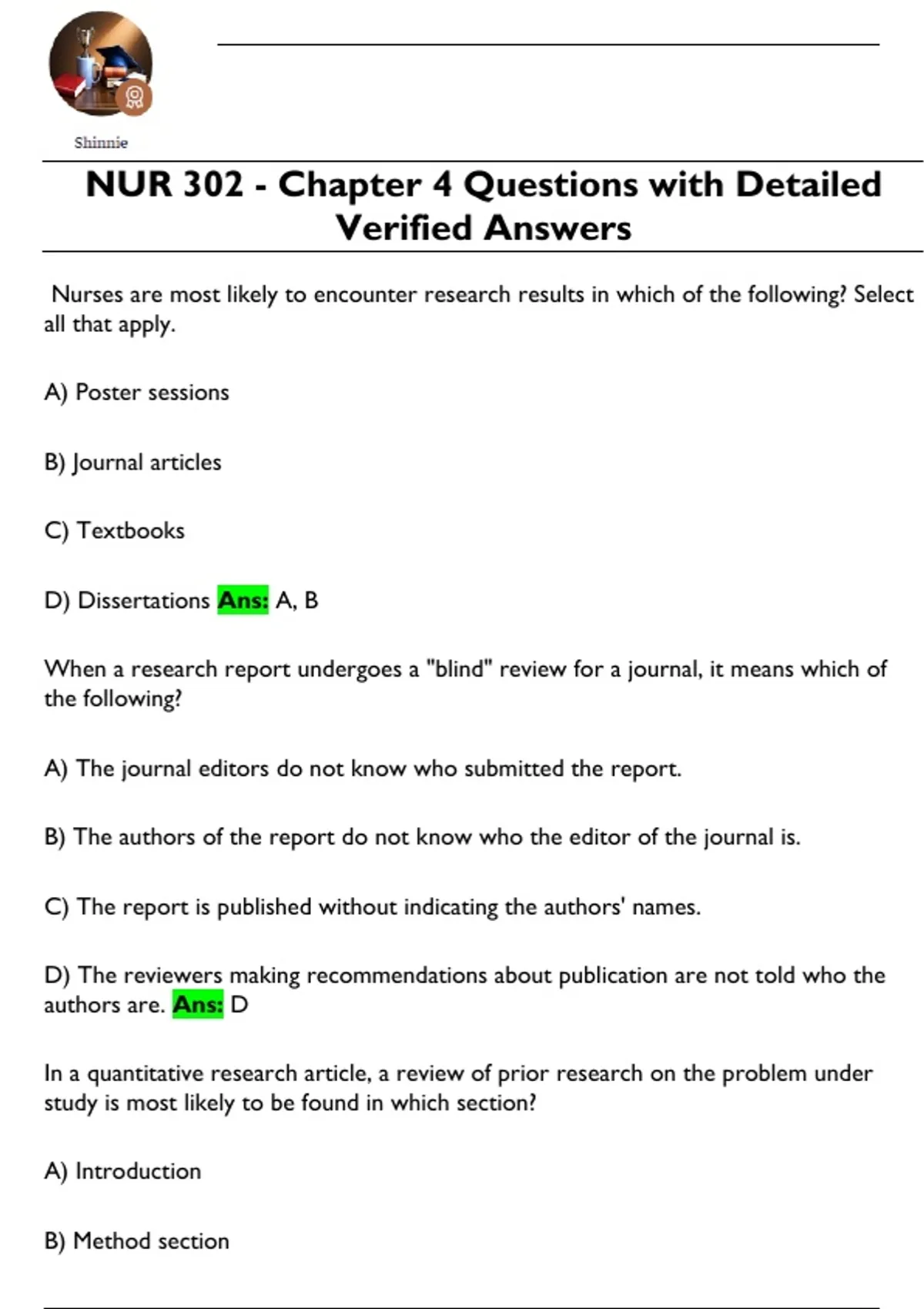 Shinnie

NUR 302 - Chapter 4 Questions with Detailed Verified Answers

Nurses are most likely to encounter research results in which of the following? Select all that apply.

A) Poster sessions

B) Journal articles

C) Textbooks

D) Dissertations Ans: A, B

When a research report undergoes a "blind" review for a journal, it means which of the following?

A) The journal editors do not know who submitted the report.

B) The authors of the report do not know who the editor of the journal is.

C) The report is published without indicating the authors' names.

D) The reviewers making recommendations about publication are not told who the authors are. Ans: D

In a quantitative research article, a review of prior research on the problem under study is most likely to be found in which section?

A) Introduction

B) Method section